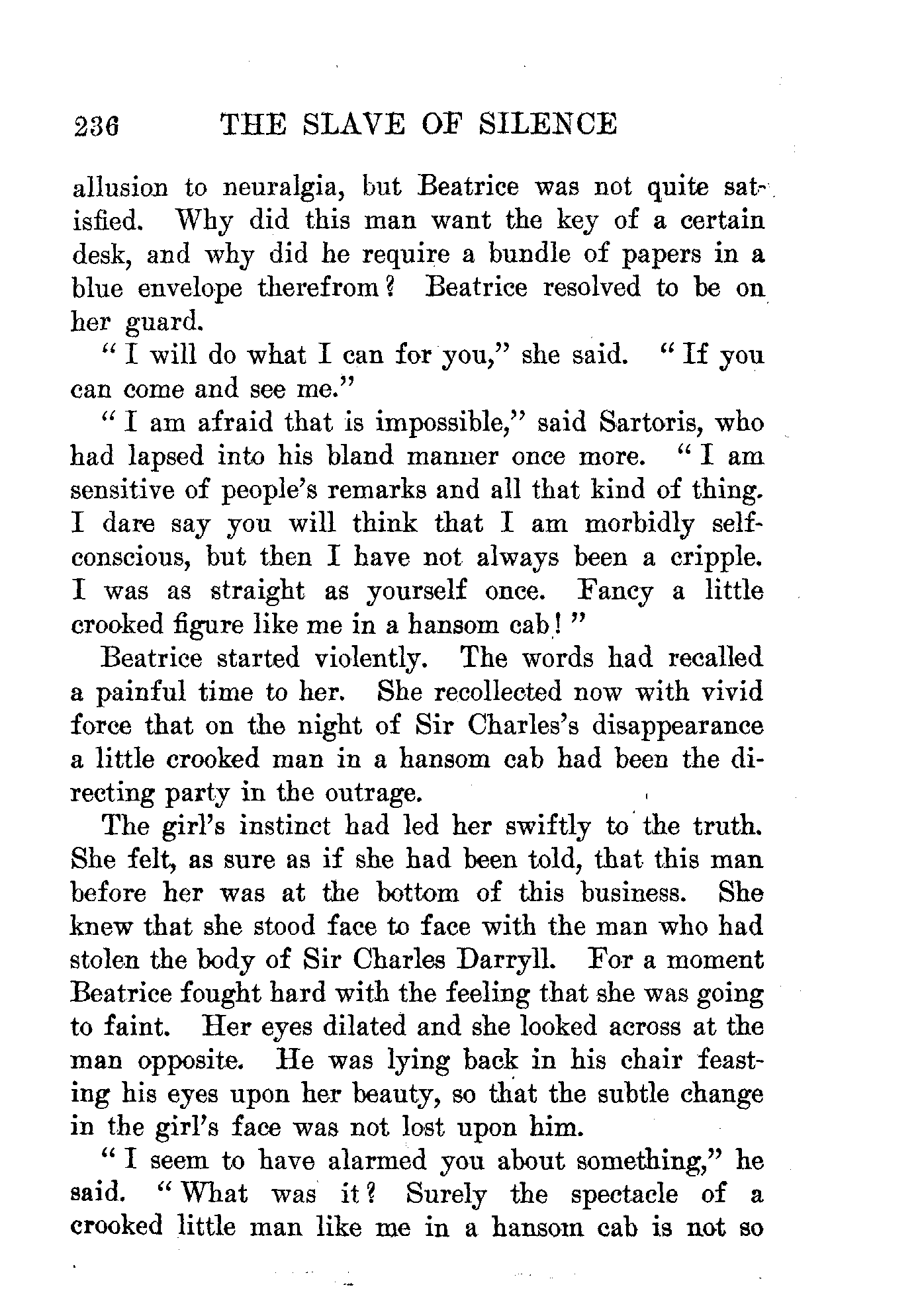 236 THE SLAVE OF SILENCE

allusion to neuralgia, but Beatrice was not quite satisfied. Why did this man want the key of a certain desk, and why did he require a bundle of papers in a blue envelope therefrom? Beatrice resolved to be on her guard.

"I will do what I can for you," she said. "If you can come and see me."

"I am afraid that is impossible," said Sartoris, who had lapsed into his bland manner once more. "I am sensitive of people's remarks and all that kind of thing. I dare say you will think that I am morbidly self-conscious, but then I have not always been a cripple. I was as straight as yourself once. Fancy a little crooked figure like me in a hansom cab!"

Beatrice started violently. The words had recalled a painful time to her. She recollected now with vivid force that on the night of Sir Charles's disappearance a little crooked man in a hansom cab had been the directing party in the outrage.

The girl's instinct had led her swiftly to the truth. She felt, as sure as if she had been told, that this man before her was at the bottom of this business. She knew that she stood face to face with the man who had stolen the body of Sir Charles Darryll. For a moment Beatrice fought hard with the feeling that she was going to faint. Her eyes dilated and she looked across at the man opposite. He was lying back in his chair feasting his eyes upon her beauty, so that the subtle change in the girl's face was not lost upon him.

"I seem to have alarmed you about something," he said. "What was it? Surely the spectacle of a crooked little man like me in a hansom cab is not so